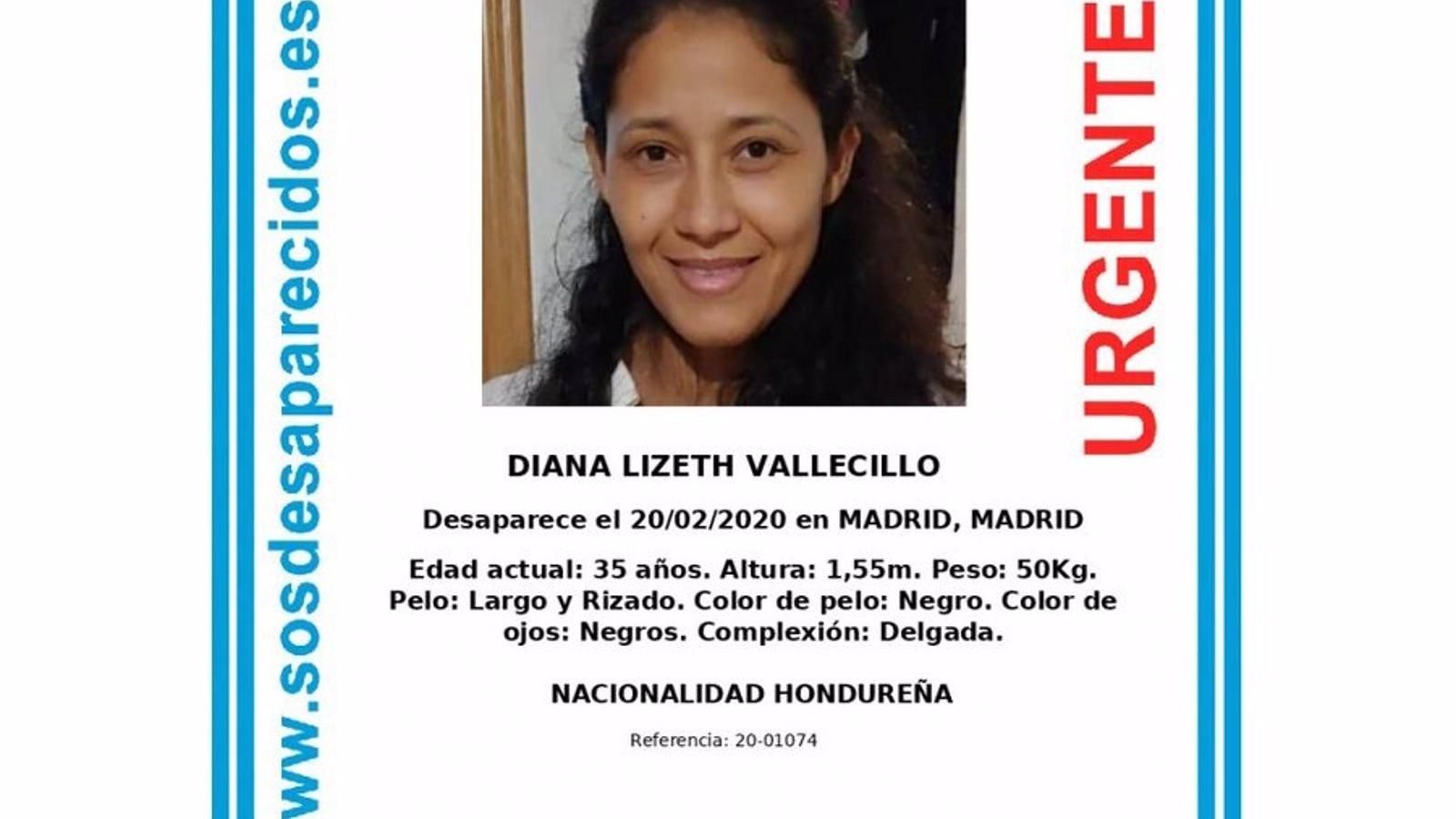 www.sosdesaparecidos.es

URGENTE

DIANA LIZETH VALLECILLO

Desaparece el 20/02/2020 en MADRID, MADRID

Edad actual: 35 años. Altura: 1,55m. Peso: 50Kg. Pelo: Largo y Rizado. Color de pelo: Negro. Color de ojos: Negros. Complexión: Delgada.

NACIONALIDAD HONDUREÑA

Referencia: 20-01074